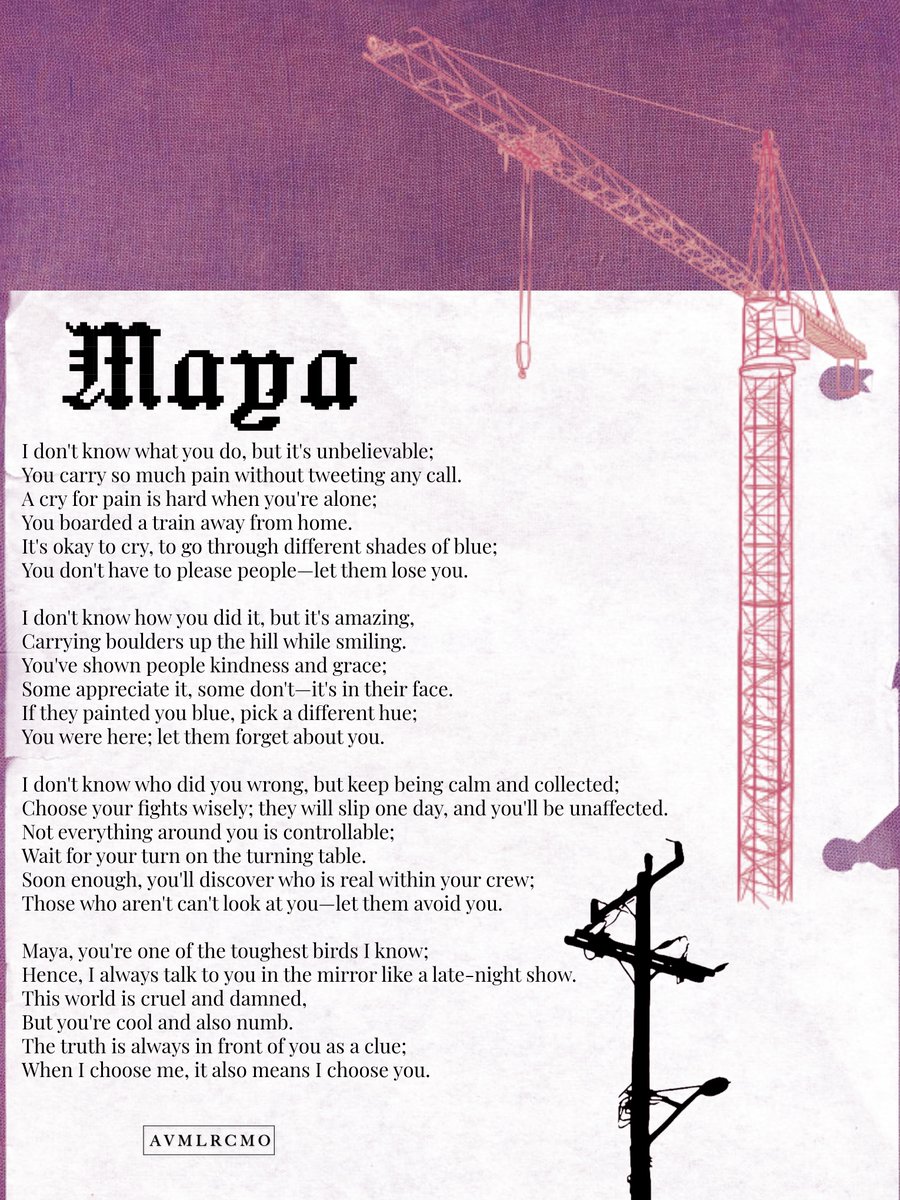 Maya

I don't know what you do, but it's unbelievable;
You carry so much pain without tweeting any call.
A cry for pain is hard when you're alone;
You boarded a train away from home.
It's okay to cry, to go through different shades of blue;
You don't have to please people—let them lose you.

I don't know how you did it, but it's amazing,
Carrying boulders up the hill while smiling.
You've shown people kindness and grace;
Some appreciate it, some don't—it's in their face.
If they painted you blue, pick a different hue;
You were here; let them forget about you.

I don't know who did you wrong, but keep being calm and collected;
Choose your fights wisely; they will slip one day, and you'll be unaffected.
Not everything around you is controllable;
Wait for your turn on the turning table.
Soon enough, you'll discover who is real within your crew;
Those who aren't can't look at you—let them avoid you.

Maya, you're one of the toughest birds I know;
Hence, I always talk to you in the mirror like a late-night show.
This world is cruel and damned,
But you're cool and also numb.
The truth is always in front of you as a clue;
When I choose me, it also means I choose you.

AVMLRCMO